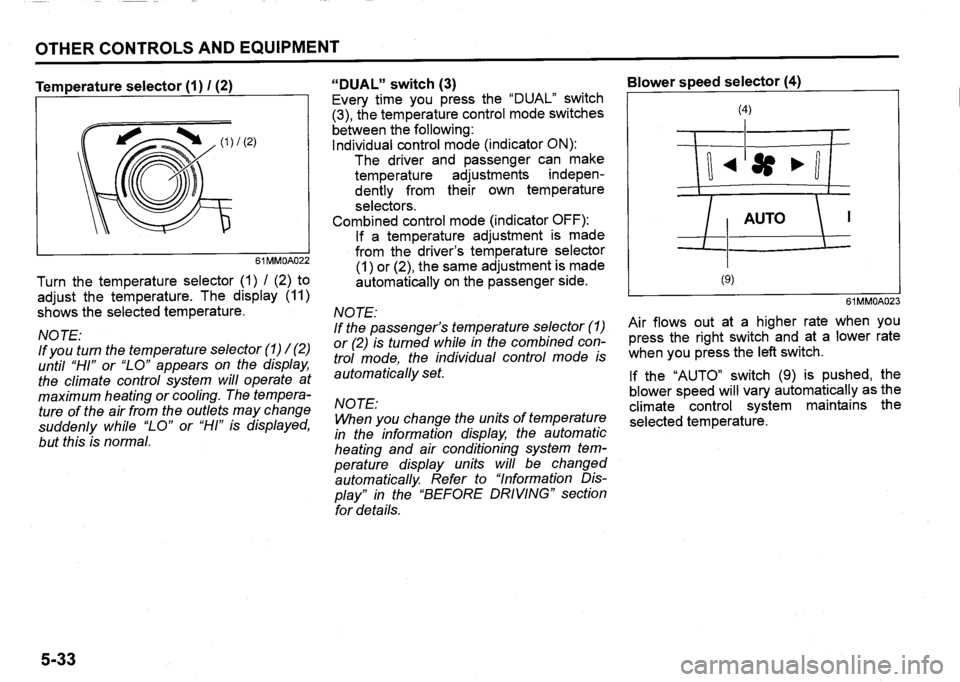 OTHER CONTROLS AND EQUIPMENT

Temperature selector (1) / (2)

(1) / (2)

61MM0A022

Turn the temperature selector (1) / (2) to adjust the temperature. The display (11) shows the selected temperature.

NOTE:
If you turn the temperature selector (1) / (2) until "HI" or "LO" appears on the display, the climate control system will operate at maximum heating or cooling. The temperature of the air from the outlets may change suddenly while "LO" or "HI" is displayed, but this is normal.

"DUAL" switch (3)
Every time you press the "DUAL" switch (3), the temperature control mode switches between the following:
Individual control mode (indicator ON):
The driver and passenger can make temperature adjustments independently from their own temperature selectors.
Combined control mode (indicator OFF):
If a temperature adjustment is made from the driver's temperature selector (1) or (2), the same adjustment is made automatically on the passenger side.

NOTE:
If the passenger's temperature selector (1) or (2) is turned while in the combined control mode, the individual control mode is automatically set.

NOTE:
When you change the units of temperature in the information display, the automatic heating and air conditioning system temperature display units will be changed automatically. Refer to "Information Display" in the "BEFORE DRIVING" section for details.

Blower speed selector (4)

(4)

AUTO

(9)

61MM0A023

Air flows out at a higher rate when you press the right switch and at a lower rate when you press the left switch.

If the "AUTO" switch (9) is pushed, the blower speed will vary automatically as the climate control system maintains the selected temperature.

5-33

carmanualsonline.info